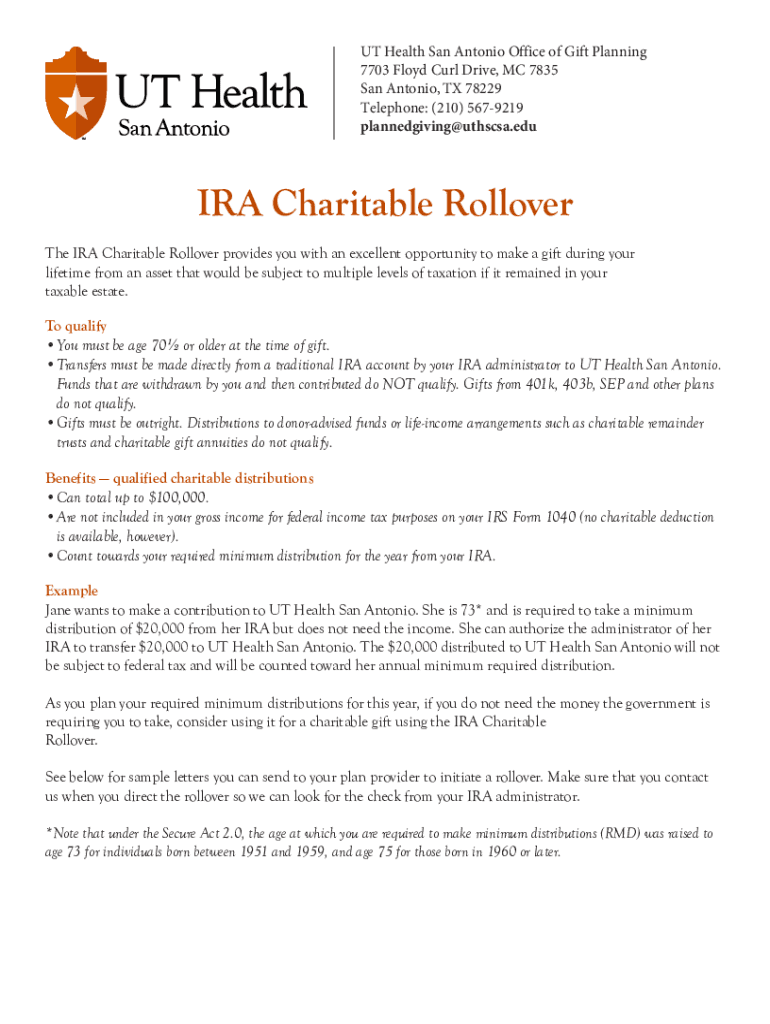 UT Health San Antonio

UT Health San Antonio Office of Gift Planning
7703 Floyd Curl Drive, MC 7835
San Antonio, TX 78229
Telephone: (210) 567-9219
plannedgiving@uthscsa.edu

IRA Charitable Rollover

The IRA Charitable Rollover provides you with an excellent opportunity to make a gift during your lifetime from an asset that would be subject to multiple levels of taxation if it remained in your taxable estate.

To qualify
• You must be age 70½ or older at the time of gift.
• Transfers must be made directly from a traditional IRA account by your IRA administrator to UT Health San Antonio. Funds that are withdrawn by you and then contributed do NOT qualify. Gifts from 401k, 403b, SEP and other plans do not qualify.
• Gifts must be outright. Distributions to donor-advised funds or life-income arrangements such as charitable remainder trusts and charitable gift annuities do not qualify.

Benefits — qualified charitable distributions
• Can total up to $100,000.
• Are not included in your gross income for federal income tax purposes on your IRS Form 1040 (no charitable deduction is available, however).
• Count towards your required minimum distribution for the year from your IRA.

Example
Jane wants to make a contribution to UT Health San Antonio. She is 73* and is required to take a minimum distribution of $20,000 from her IRA but does not need the income. She can authorize the administrator of her IRA to transfer $20,000 to UT Health San Antonio. The $20,000 distributed to UT Health San Antonio will not be subject to federal tax and will be counted toward her annual minimum required distribution.

As you plan your required minimum distributions for this year, if you do not need the money the government is requiring you to take, consider using it for a charitable gift using the IRA Charitable Rollover.

See below for sample letters you can send to your plan provider to initiate a rollover. Make sure that you contact us when you direct the rollover so we can look for the check from your IRA administrator.

*Note that under the Secure Act 2.0, the age at which you are required to make minimum distributions (RMD) was raised to age 73 for individuals born between 1951 and 1959, and age 75 for those born in 1960 or later.